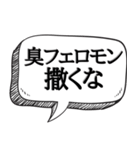 臭フェロモン
撒くな